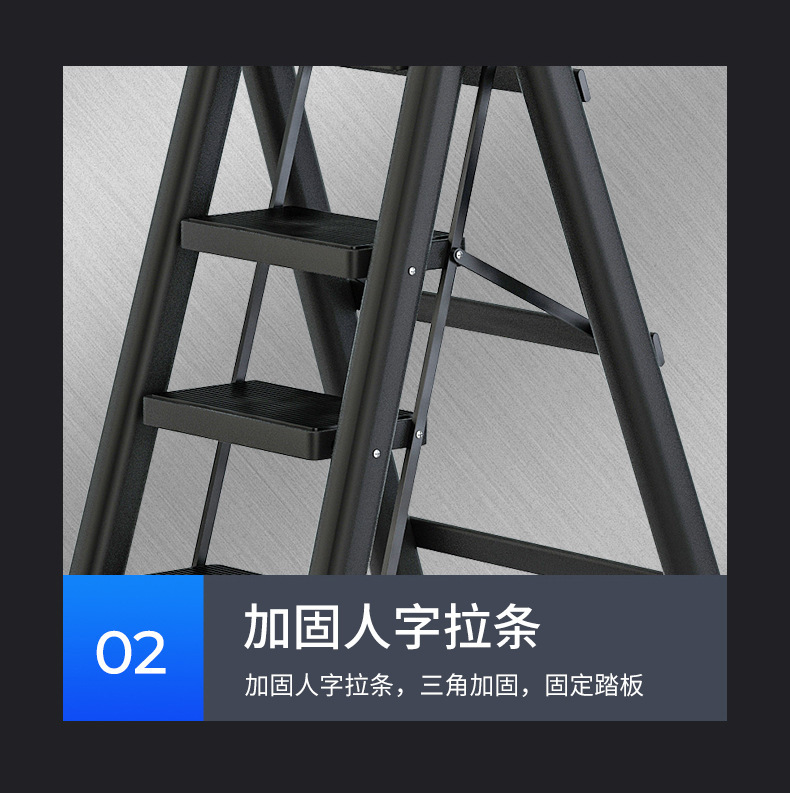 02

加固人字拉条

加固人字拉条，三角加固，固定踏板